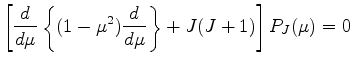 $\left[\frac{d}{d\mu}\left\{(1-\mu^2)\frac{d}{d\mu}\right\}+J(J+1)\right]P_J(\mu)=0$